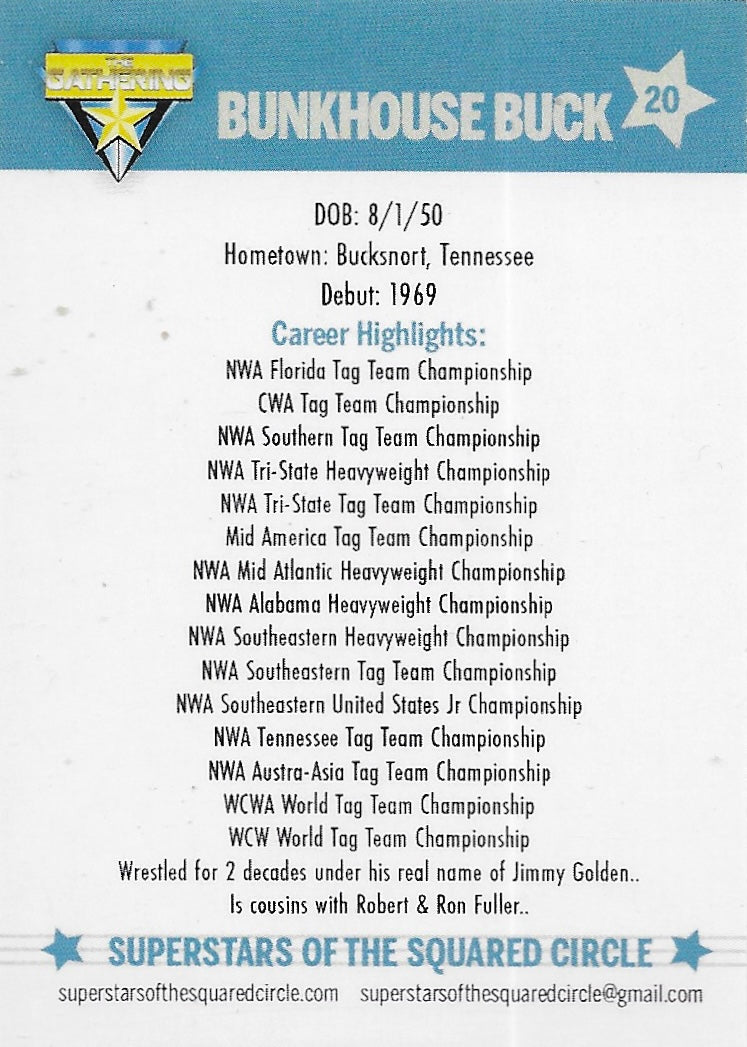 THE GATHERING

BUNKHOUSE BUCK

20

DOB: 8/1/50

Hometown: Bucksnort, Tennessee

Debut: 1969

Career Highlights:

NWA Florida Tag Team Championship
CWA Tag Team Championship
NWA Southern Tag Team Championship
NWA Tri-State Heavyweight Championship
NWA Tri-State Tag Team Championship
Mid America Tag Team Championship
NWA Mid Atlantic Heavyweight Championship
NWA Alabama Heavyweight Championship
NWA Southeastern Heavyweight Championship
NWA Southeastern Tag Team Championship
NWA Southeastern United States Jr Championship
NWA Tennessee Tag Team Championship
NWA Austra-Asia Tag Team Championship
WCWA World Tag Team Championship
WCW World Tag Team Championship
Wrestled for 2 decades under his real name of Jimmy Golden..
Is cousins with Robert & Ron Fuller..

SUPERSTARS OF THE SQUARED CIRCLE

superstarsofthesquaredcircle.com superstarsofthesquaredcircle@gmail.com